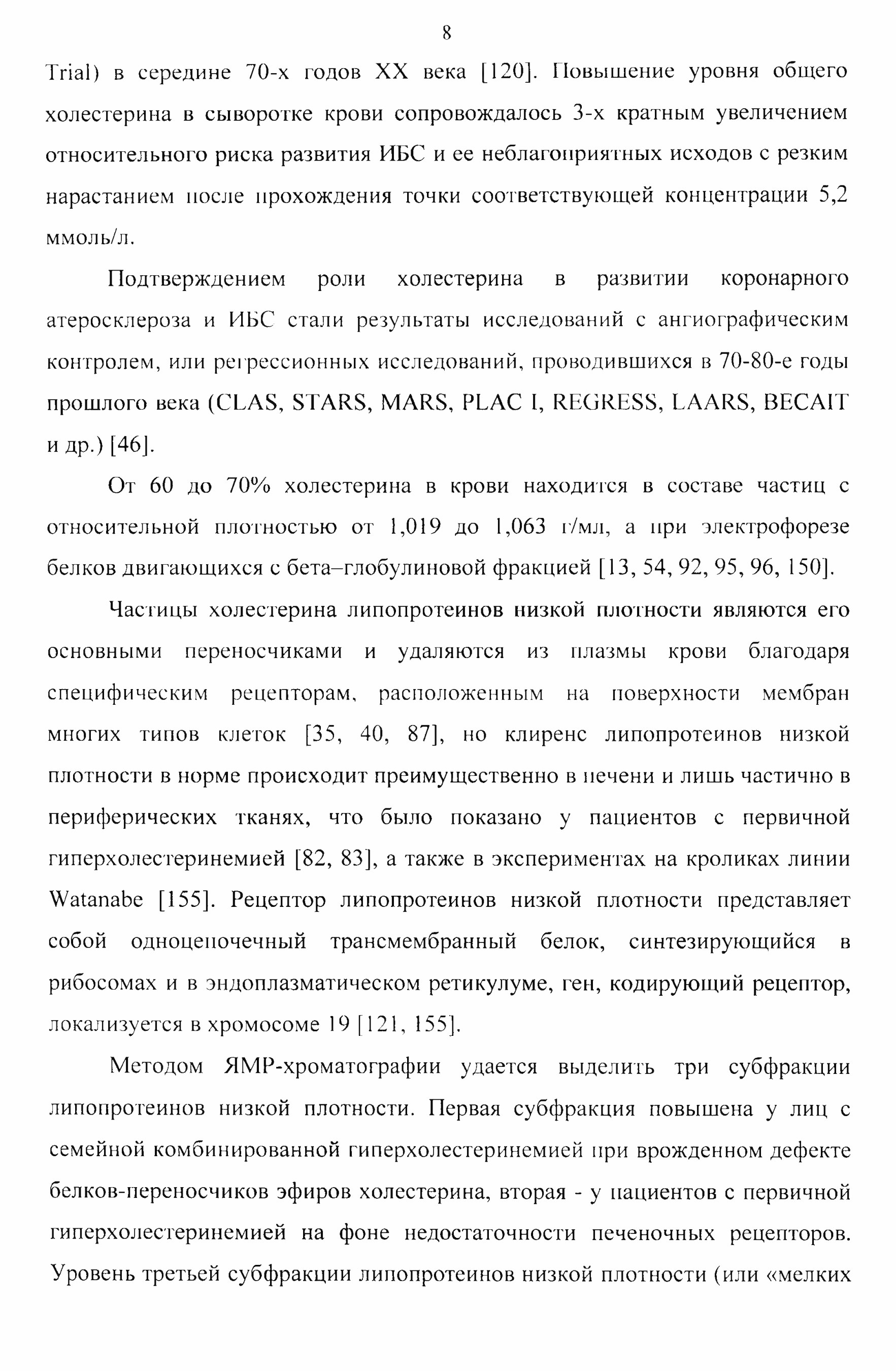 8

Trial) в середине 70-х годов XX века [120]. Повышение уровня общего холестерина в сыворотке крови сопровождалось 3-х кратным увеличением относительного риска развития ИБС и ее неблагоприятных исходов с резким нарастанием после прохождения точки соответствующей концентрации 5,2 ммоль/л.

Подтверждением роли холестерина в развитии коронарного атеросклероза и ИБС стали результаты исследований с ангиографическим контролем, или регрессионных исследований, проводившихся в 70-80-е годы прошлого века (CLAS, STARS, MARS, PLAC I, REGRESS, LAARS, BECAIT и др.) [46].

От 60 до 70% холестерина в крови находится в составе частиц с относительной плотностью от 1,019 до 1,063 г/мл, а при электрофорезе белков двигающихся с бета–глобулиновой фракцией [13, 54, 92, 95, 96, 150].

Частицы холестерина липопротеинов низкой плотности являются его основными переносчиками и удаляются из плазмы крови благодаря специфическим рецепторам, расположенным на поверхности мембран многих типов клеток [35, 40, 87], но клиренс липопротеинов низкой плотности в норме происходит преимущественно в печени и лишь частично в периферических тканях, что было показано у пациентов с первичной гиперхолестеринемией [82, 83], а также в экспериментах на кроликах линии Watanabe [155]. Рецептор липопротеинов низкой плотности представляет собой одноцепочечный трансмембранный белок, синтезирующийся в рибосомах и в эндоплазматическом ретикулуме, ген, кодирующий рецептор, локализуется в хромосоме 19 [121, 155].

Методом ЯМР-хроматографии удается выделить три субфракции липопротеинов низкой плотности. Первая субфракция повышена у лиц с семейной комбинированной гиперхолестеринемией при врожденном дефекте белков-переносчиков эфиров холестерина, вторая - у пациентов с первичной гиперхолестеринемией на фоне недостаточности печеночных рецепторов. Уровень третьей субфракции липопротеинов низкой плотности (или «мелких